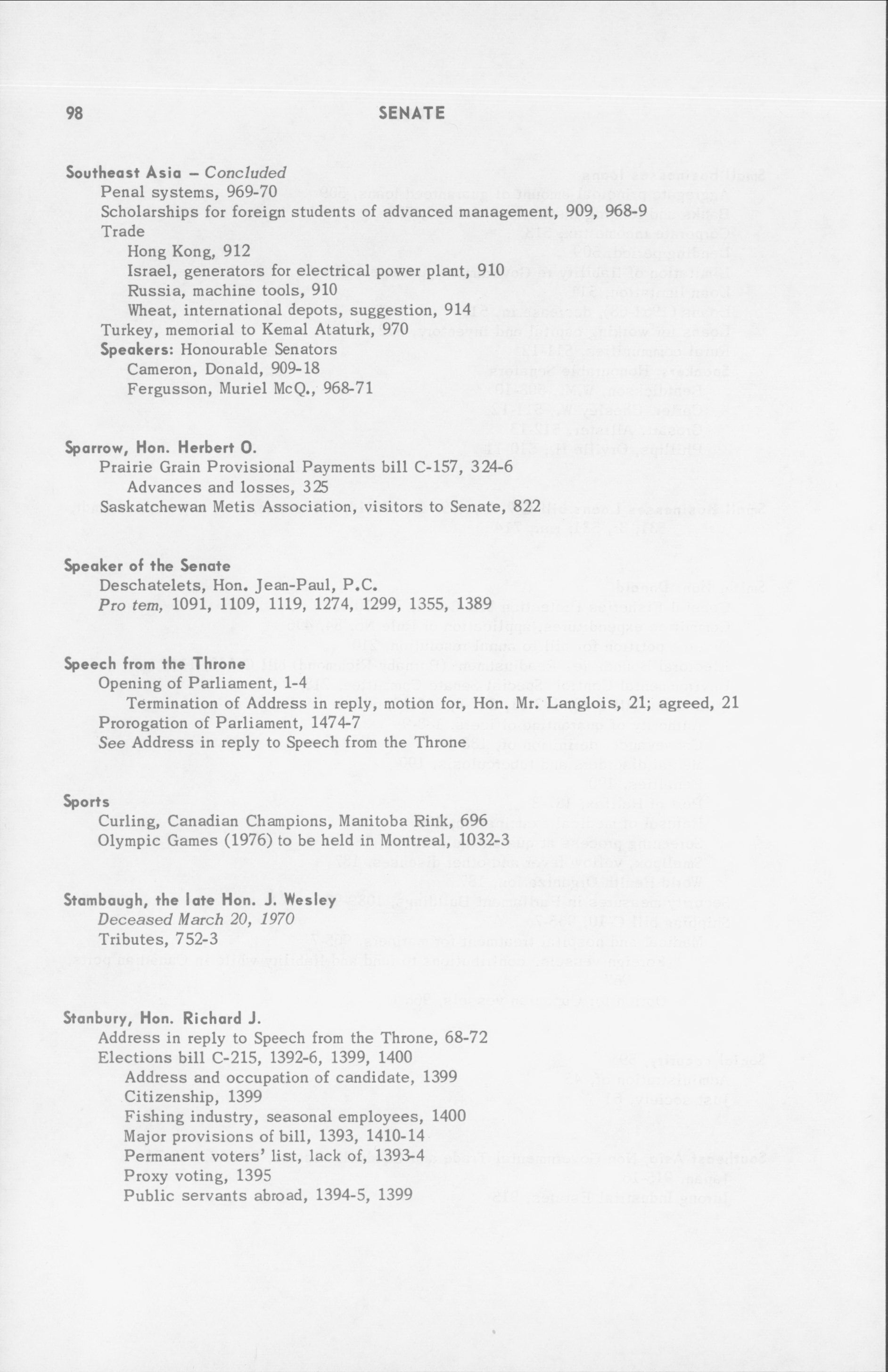 98 SENATE

Southeast Asia – Concluded
Penal systems, 969-70
Scholarships for foreign students of advanced management, 909, 968-9
Trade
Hong Kong, 912
Israel, generators for electrical power plant, 910
Russia, machine tools, 910
Wheat, international depots, suggestion, 914
Turkey, memorial to Kemal Ataturk, 970
Speakers: Honourable Senators
Cameron, Donald, 909-18
Fergusson, Muriel McQ., 968-71

Sparrow, Hon. Herbert O.
Prairie Grain Provisional Payments bill C-157, 324-6
Advances and losses, 325
Saskatchewan Metis Association, visitors to Senate, 822

Speaker of the Senate
Deschatelets, Hon. Jean-Paul, P.C.
Pro tem, 1091, 1109, 1119, 1274, 1299, 1355, 1389

Speech from the Throne
Opening of Parliament, 1-4
Termination of Address in reply, motion for, Hon. Mr. Langlois, 21; agreed, 21
Prorogation of Parliament, 1474-7
See Address in reply to Speech from the Throne

Sports
Curling, Canadian Champions, Manitoba Rink, 696
Olympic Games (1976) to be held in Montreal, 1032-3

Stambaugh, the late Hon. J. Wesley
Deceased March 20, 1970
Tributes, 752-3

Stanbury, Hon. Richard J.
Address in reply to Speech from the Throne, 68-72
Elections bill C-215, 1392-6, 1399, 1400
Address and occupation of candidate, 1399
Citizenship, 1399
Fishing industry, seasonal employees, 1400
Major provisions of bill, 1393, 1410-14
Permanent voters' list, lack of, 1393-4
Proxy voting, 1395
Public servants abroad, 1394-5, 1399